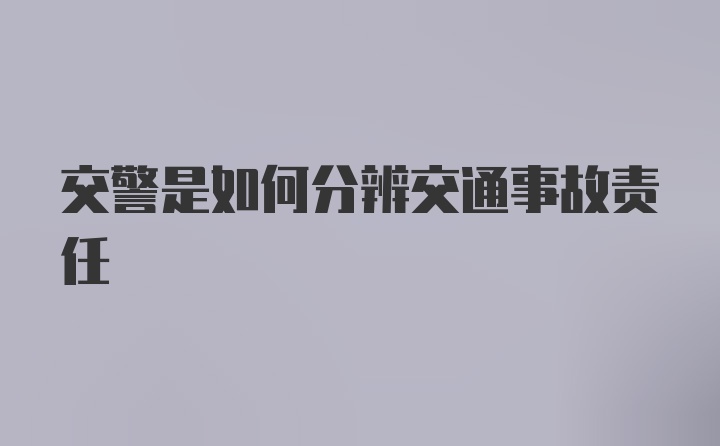 交警是如何分辨交通事故责任